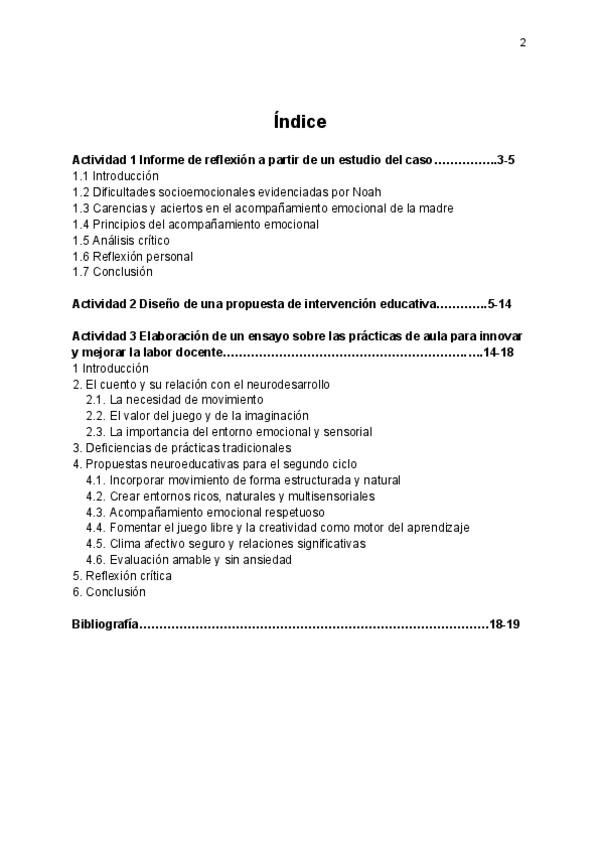 2

Índice

Actividad 1 Informe de reflexión a partir de un estudio del caso……………..3-5
1.1 Introducción
1.2 Dificultades socioemocionales evidenciadas por Noah
1.3 Carencias y aciertos en el acompañamiento emocional de la madre
1.4 Principios del acompañamiento emocional
1.5 Análisis crítico
1.6 Reflexión personal
1.7 Conclusión

Actividad 2 Diseño de una propuesta de intervención educativa…………..5-14

Actividad 3 Elaboración de un ensayo sobre las prácticas de aula para innovar y mejorar la labor docente……………………………………………………..14-18
1 Introducción
2. El cuento y su relación con el neurodesarrollo
2.1. La necesidad de movimiento
2.2. El valor del juego y de la imaginación
2.3. La importancia del entorno emocional y sensorial
3. Deficiencias de prácticas tradicionales
4. Propuestas neuroeducativas para el segundo ciclo
4.1. Incorporar movimiento de forma estructurada y natural
4.2. Crear entornos ricos, naturales y multisensoriales
4.3. Acompañamiento emocional respetuoso
4.4. Fomentar el juego libre y la creatividad como motor del aprendizaje
4.5. Clima afectivo seguro y relaciones significativas
4.6. Evaluación amable y sin ansiedad
5. Reflexión crítica
6. Conclusión

Bibliografía……………………………………………………………………………18-19